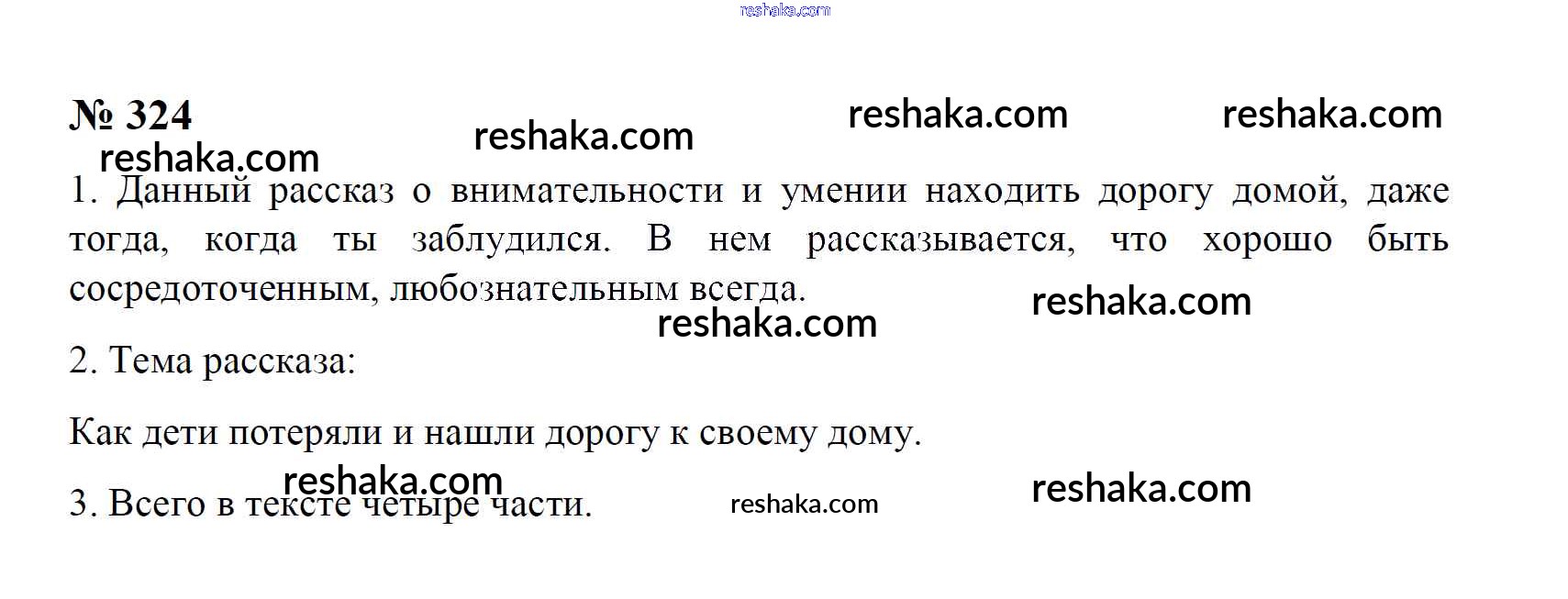 № 324

1. Данный рассказ о внимательности и умении находить дорогу домой, даже тогда, когда ты заблудился. В нем рассказывается, что хорошо быть сосредоточенным, любознательным всегда.

2. Тема рассказа:

Как дети потеряли и нашли дорогу к своему дому.

3. Всего в тексте четыре части.

reshaka.com